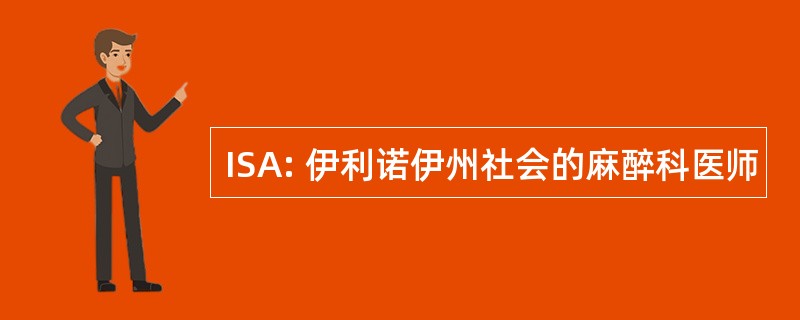 ISA: 伊利诺伊州社会的麻醉科医师